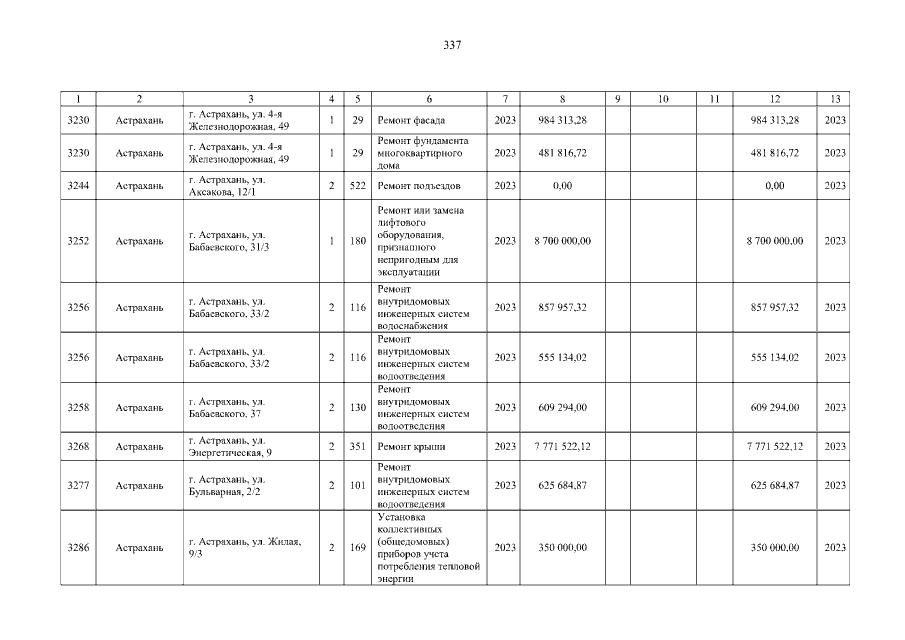 337

| 1 | 2 | 3 | 4 | 5 | 6 | 7 | 8 | 9 | 10 | 11 | 12 | 13 |
|---|---|---|---|---|---|---|---|---|---|---|---|---|
| 3230 | Астрахань | г. Астрахань, ул. 4-я Железнодорожная, 49 | 1 | 29 | Ремонт фасада | 2023 | 984 313,28 | | | | 984 313,28 | 2023 |
| 3230 | Астрахань | г. Астрахань, ул. 4-я Железнодорожная, 49 | 1 | 29 | Ремонт фундамента многоквартирного дома | 2023 | 481 816,72 | | | | 481 816,72 | 2023 |
| 3244 | Астрахань | г. Астрахань, ул. Аксакова, 12/1 | 2 | 522 | Ремонт подъездов | 2023 | 0,00 | | | | 0,00 | 2023 |
| 3252 | Астрахань | г. Астрахань, ул. Бабаевского, 31/3 | 1 | 180 | Ремонт или замена лифтового оборудования, признанного непригодным для эксплуатации | 2023 | 8 700 000,00 | | | | 8 700 000,00 | 2023 |
| 3256 | Астрахань | г. Астрахань, ул. Бабаевского, 33/2 | 2 | 116 | Ремонт внутридомовых инженерных систем водоснабжения | 2023 | 857 957,32 | | | | 857 957,32 | 2023 |
| 3256 | Астрахань | г. Астрахань, ул. Бабаевского, 33/2 | 2 | 116 | Ремонт внутридомовых инженерных систем водоотведения | 2023 | 555 134,02 | | | | 555 134,02 | 2023 |
| 3258 | Астрахань | г. Астрахань, ул. Бабаевского, 37 | 2 | 130 | Ремонт внутридомовых инженерных систем водоотведения | 2023 | 609 294,00 | | | | 609 294,00 | 2023 |
| 3268 | Астрахань | г. Астрахань, ул. Энергетическая, 9 | 2 | 351 | Ремонт крыши | 2023 | 7 771 522,12 | | | | 7 771 522,12 | 2023 |
| 3277 | Астрахань | г. Астрахань, ул. Бульварная, 2/2 | 2 | 101 | Ремонт внутридомовых инженерных систем водоотведения | 2023 | 625 684,87 | | | | 625 684,87 | 2023 |
| 3286 | Астрахань | г. Астрахань, ул. Жилая, 9/3 | 2 | 169 | Установка коллективных (общедомовых) приборов учета потребления тепловой энергии | 2023 | 350 000,00 | | | | 350 000,00 | 2023 |